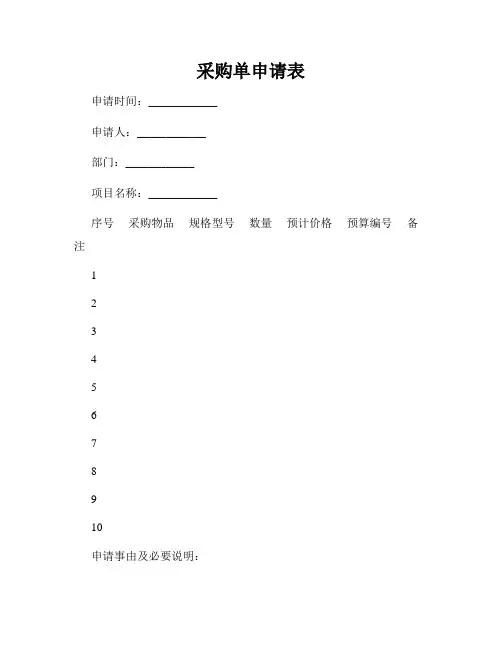 采购单申请表

申请时间：____________

申请人：____________

部门：____________

项目名称：____________

序号　采购物品　规格型号　数量　预计价格　预算编号　备注

1

2

3

4

5

6

7

8

9

10

申请事由及必要说明：